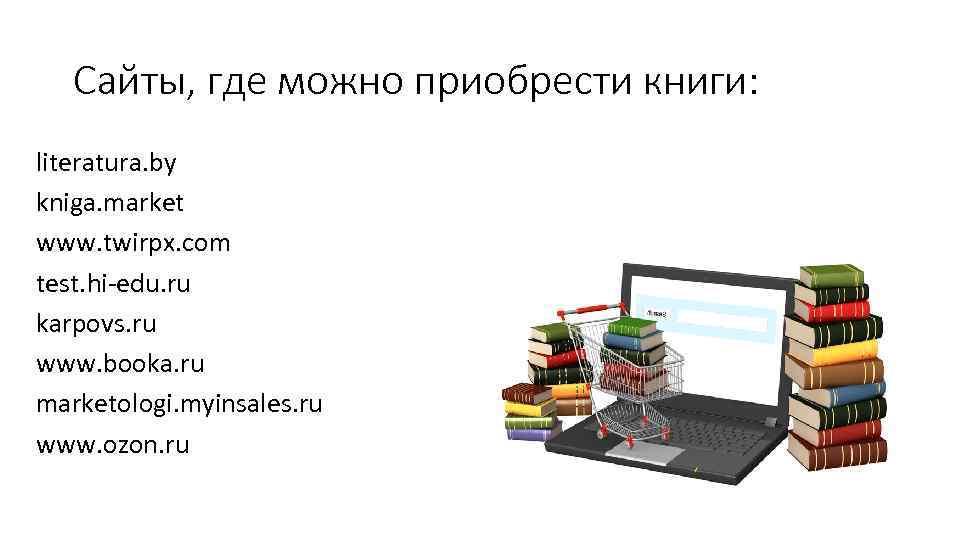 Сайты, где можно приобрести книги:

literatura.by
kniga.market
www.twirpx.com
test.hi-edu.ru
karpovs.ru
www.booka.ru
marketologi.myinsales.ru
www.ozon.ru